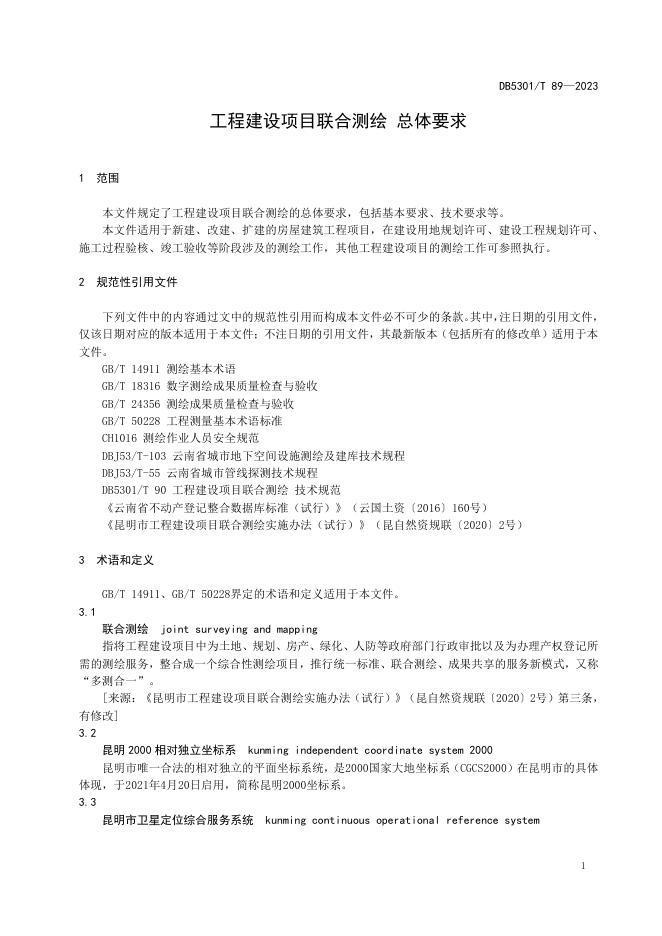 DB5301/T 89—2023

工程建设项目联合测绘 总体要求

1 范围

本文件规定了工程建设项目联合测绘的总体要求，包括基本要求、技术要求等。

本文件适用于新建、改建、扩建的房屋建筑工程项目，在建设用地规划许可、建设工程规划许可、施工过程验核、竣工验收等阶段涉及的测绘工作，其他工程建设项目的测绘工作可参照执行。

2 规范性引用文件

下列文件中的内容通过文中的规范性引用而构成本文件必不可少的条款。其中，注日期的引用文件，仅该日期对应的版本适用于本文件；不注日期的引用文件，其最新版本（包括所有的修改单）适用于本文件。

GB/T 14911 测绘基本术语

GB/T 18316 数字测绘成果质量检查与验收

GB/T 24356 测绘成果质量检查与验收

GB/T 50228 工程测量基本术语标准

CH1016 测绘作业人员安全规范

DBJ53/T-103 云南省城市地下空间设施测绘及建库技术规程

DBJ53/T-55 云南省城市管线探测技术规程

DB5301/T 90 工程建设项目联合测绘 技术规范

《云南省不动产登记整合数据库标准（试行）》（云国土资〔2016〕160号）

《昆明市工程建设项目联合测绘实施办法（试行）》（昆自然资规联〔2020〕2号）

3 术语和定义

GB/T 14911、GB/T 50228界定的术语和定义适用于本文件。

3.1

联合测绘 joint surveying and mapping

指将工程建设项目中为土地、规划、房产、绿化、人防等政府部门行政审批以及为办理产权登记所需的测绘服务，整合成一个综合性测绘项目，推行统一标准、联合测绘、成果共享的服务新模式，又称“多测合一”。

[来源：《昆明市工程建设项目联合测绘实施办法（试行）》（昆自然资规联〔2020〕2号）第三条，有修改]

3.2

昆明2000相对独立坐标系 kunming independent coordinate system 2000

昆明市唯一合法的相对独立的平面坐标系统，是2000国家大地坐标系（CGCS2000）在昆明市的具体体现，于2021年4月20日启用，简称昆明2000坐标系。

3.3

昆明市卫星定位综合服务系统 kunming continuous operational reference system

1